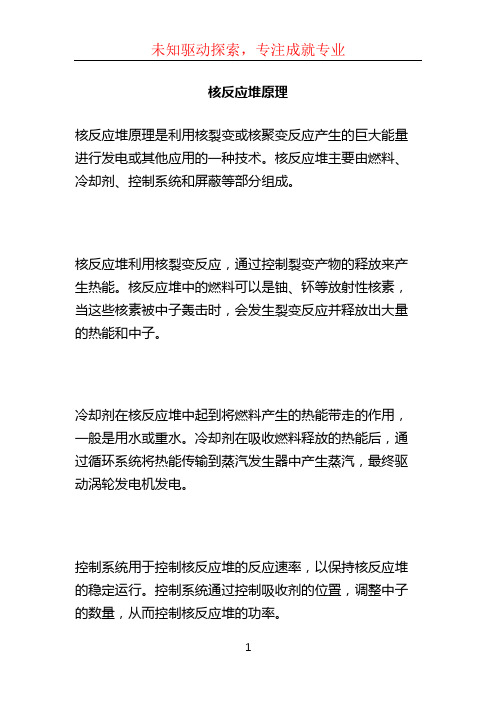 未知驱动探索，专注成就专业

核反应堆原理

核反应堆原理是利用核裂变或核聚变反应产生的巨大能量进行发电或其他应用的一种技术。核反应堆主要由燃料、冷却剂、控制系统和屏蔽等部分组成。

核反应堆利用核裂变反应，通过控制裂变产物的释放来产生热能。核反应堆中的燃料可以是铀、钚等放射性核素，当这些核素被中子轰击时，会发生裂变反应并释放出大量的热能和中子。

冷却剂在核反应堆中起到将燃料产生的热能带走的作用，一般是用水或重水。冷却剂在吸收燃料释放的热能后，通过循环系统将热能传输到蒸汽发生器中产生蒸汽，最终驱动涡轮发电机发电。

控制系统用于控制核反应堆的反应速率，以保持核反应堆的稳定运行。控制系统通过控制吸收剂的位置，调整中子的数量，从而控制核反应堆的功率。

1